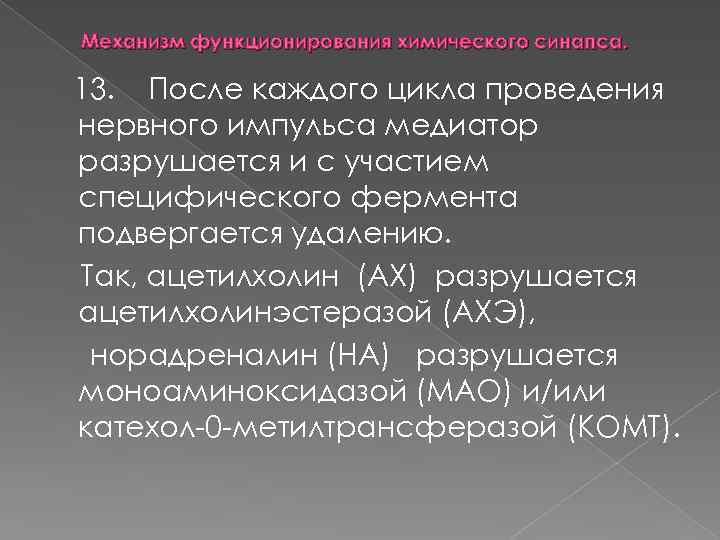 Механизм функционирования химического синапса.

13. После каждого цикла проведения нервного импульса медиатор разрушается и с участием специфического фермента подвергается удалению.

Так, ацетилхолин (АХ) разрушается ацетилхолинэстеразой (АХЭ),

норадреналин (НА) разрушается моноаминоксидазой (МАО) и/или катехол-0-метилтрансферазой (КОМТ).